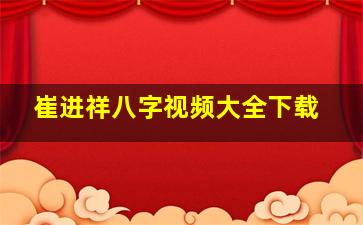 崔进祥八字视频大全下载